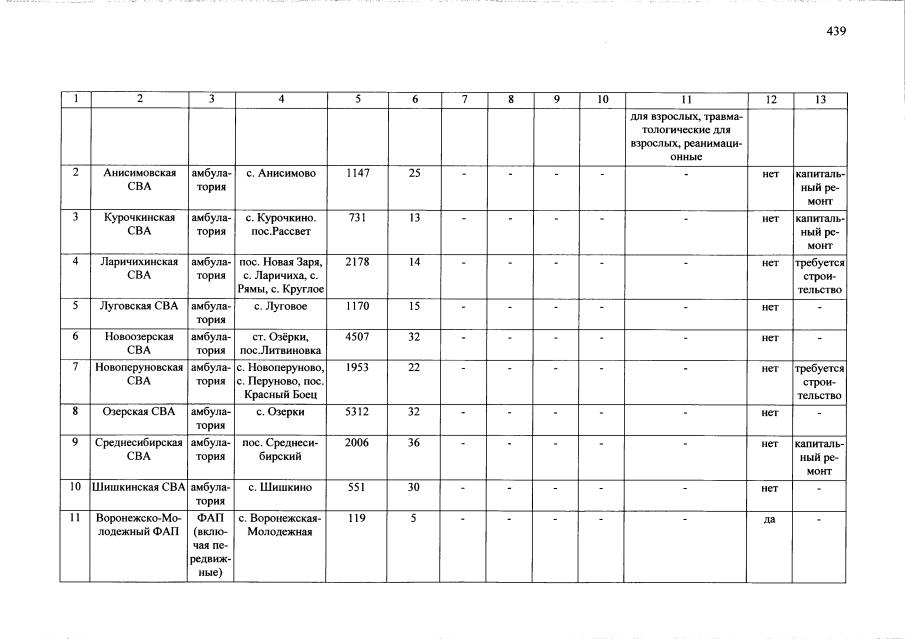 439

| 1 | 2 | 3 | 4 | 5 | 6 | 7 | 8 | 9 | 10 | 11 | 12 | 13 |
|---|---|---|---|---|---|---|---|---|---|---|---|---|
|  |  |  |  |  |  |  |  |  |  | для взрослых, травматологические для взрослых, реанимационные |  |  |
| 2 | Анисимовская СВА | амбулатория | с. Анисимово | 1147 | 25 | - | - | - | - | - | нет | капитальный ремонт |
| 3 | Курочкинская СВА | амбулатория | с. Курочкино. пос.Рассвет | 731 | 13 | - | - | - | - | - | нет | капитальный ремонт |
| 4 | Ларичихинская СВА | амбулатория | пос. Новая Заря, с. Ларичиха, с. Рямы, с. Круглое | 2178 | 14 | - | - | - | - | - | нет | требуется строительство |
| 5 | Луговская СВА | амбулатория | с. Луговое | 1170 | 15 | - | - | - | - | - | нет | - |
| 6 | Новоозерская СВА | амбулатория | ст. Озёрки, пос.Литвиновка | 4507 | 32 | - | - | - | - | - | нет | - |
| 7 | Новоперуновская СВА | амбулатория | с. Новоперуново, с. Перуново, пос. Красный Боец | 1953 | 22 | - | - | - | - | - | нет | требуется строительство |
| 8 | Озерская СВА | амбулатория | с. Озерки | 5312 | 32 | - | - | - | - | - | нет | - |
| 9 | Среднесибирская СВА | амбулатория | пос. Среднесибирский | 2006 | 36 | - | - | - | - | - | нет | капитальный ремонт |
| 10 | Шишкинская СВА | амбулатория | с. Шишкино | 551 | 30 | - | - | - | - | - | нет | - |
| 11 | Воронежско-Молодежный ФАП | ФАП (включая передвижные) | с. Воронежская-Молодежная | 119 | 5 | - | - | - | - | - | да | - |